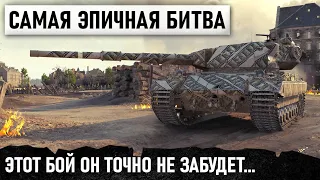 САМАЯ ЭПИЧНАЯ БИТВА

ЭТОТ БОЙ ОН ТОЧНО НЕ ЗАБУДЕТ...